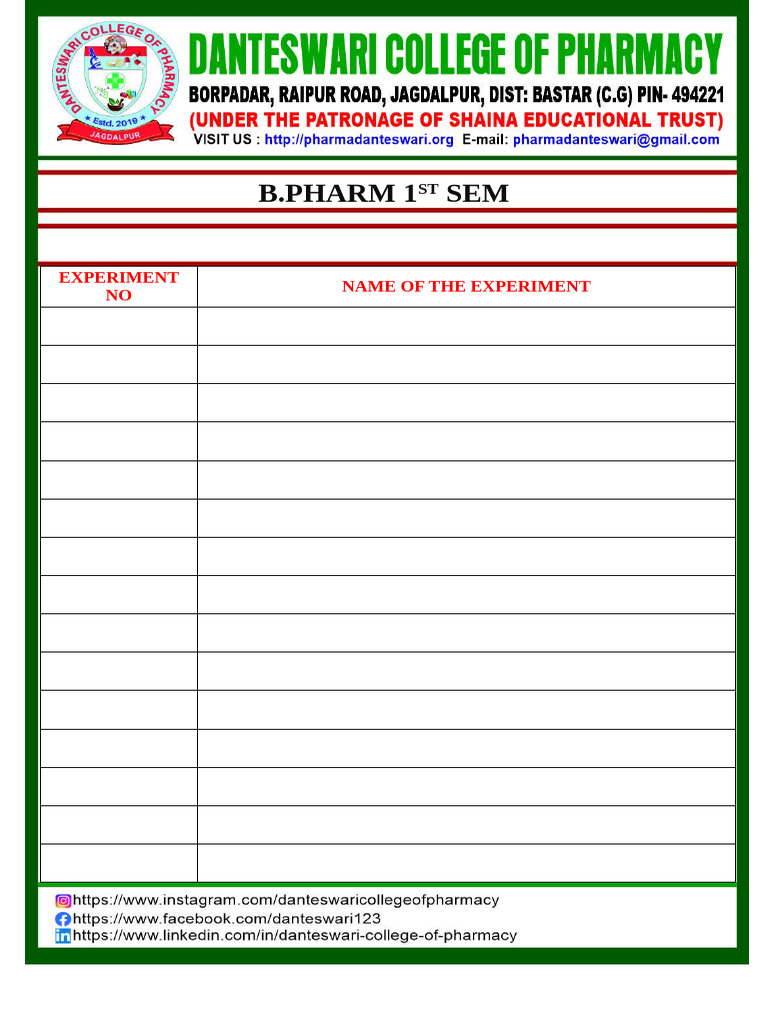 DANTESWARI COLLEGE OF PHARMACY
★ Estd. 2019 ★
JAGDALPUR

DANTESWARI COLLEGE OF PHARMACY
BORPADAR, RAIPUR ROAD, JAGDALPUR, DIST: BASTAR (C.G) PIN- 494221
(UNDER THE PATRONAGE OF SHAINA EDUCATIONAL TRUST)
VISIT US : http://pharmadanteswari.org E-mail: pharmadanteswari@gmail.com

B.PHARM 1$^{ST}$ SEM

| EXPERIMENT NO | NAME OF THE EXPERIMENT |
|---|---|
| | |
| | |
| | |
| | |
| | |
| | |
| | |
| | |
| | |
| | |
| | |
| | |
| | |
| | |
| | |

https://www.instagram.com/danteswaricollegeofpharmacy
https://www.facebook.com/danteswari123
https://www.linkedin.com/in/danteswari-college-of-pharmacy